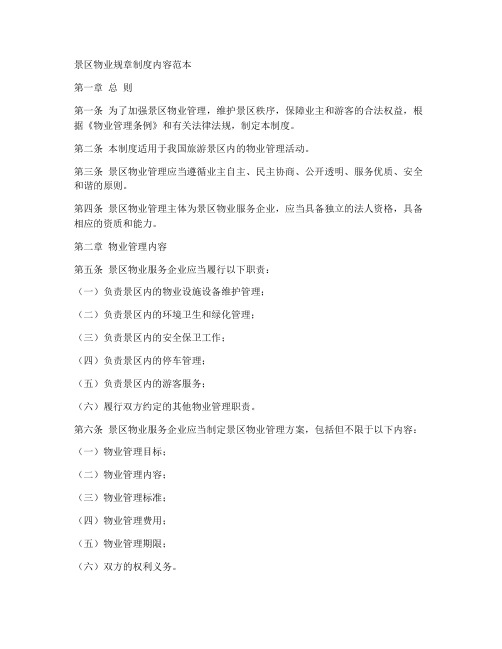 景区物业规章制度内容范本

第一章 总 则

第一条 为了加强景区物业管理，维护景区秩序，保障业主和游客的合法权益，根据《物业管理条例》和有关法律法规，制定本制度。

第二条 本制度适用于我国旅游景区内的物业管理活动。

第三条 景区物业管理应当遵循业主自主、民主协商、公开透明、服务优质、安全和谐的原则。

第四条 景区物业管理主体为景区物业服务企业，应当具备独立的法人资格，具备相应的资质和能力。

第二章 物业管理内容

第五条 景区物业服务企业应当履行以下职责：

（一）负责景区内的物业设施设备维护管理；

（二）负责景区内的环境卫生和绿化管理；

（三）负责景区内的安全保卫工作；

（四）负责景区内的停车管理；

（五）负责景区内的游客服务；

（六）履行双方约定的其他物业管理职责。

第六条 景区物业服务企业应当制定景区物业管理方案，包括但不限于以下内容：

（一）物业管理目标；

（二）物业管理内容；

（三）物业管理标准；

（四）物业管理费用；

（五）物业管理期限；

（六）双方的权利义务。